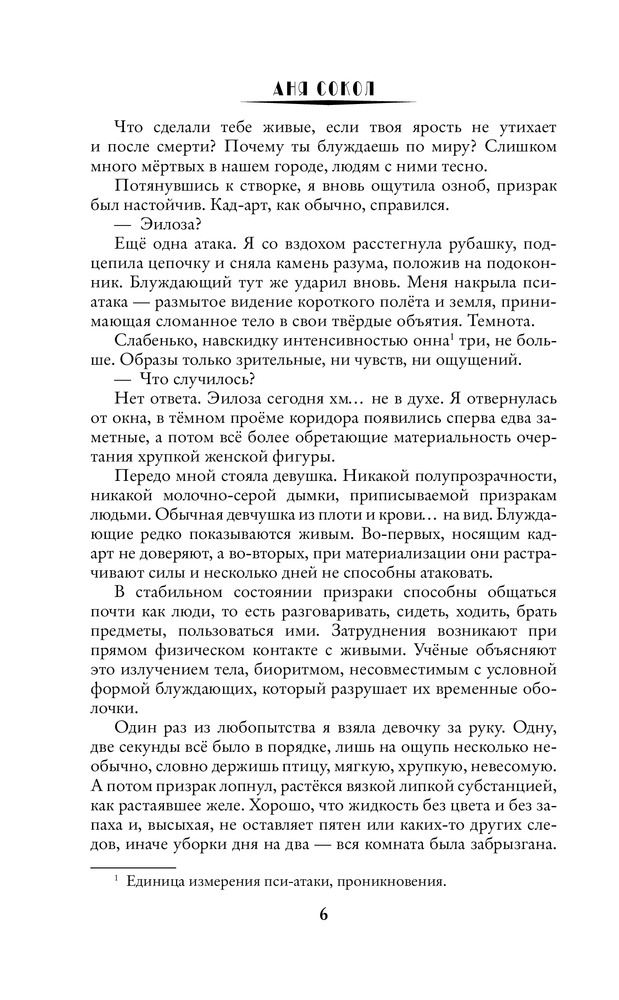 АНЯ СОКОЛ

Что сделали тебе живые, если твоя ярость не утихает и после смерти? Почему ты блуждаешь по миру? Слишком много мёртвых в нашем городе, людям с ними тесно.

Потянувшись к створке, я вновь ощутила озноб, призрак был настойчив. Кад-арт, как обычно, справился.

— Эилоза?

Ещё одна атака. Я со вздохом расстегнула рубашку, подцепила цепочку и сняла камень разума, положив на подоконник. Блуждающий тут же ударил вновь. Меня накрыла пси-атака — размытое видение короткого полёта и земля, принимающая сломанное тело в свои твёрдые объятия. Темнота.

Слабенько, навскидку интенсивностью онна$^1$ три, не больше. Образы только зрительные, ни чувств, ни ощущений.

— Что случилось?

Нет ответа. Эилоза сегодня хм… не в духе. Я отвернулась от окна, в тёмном проёме коридора появились сперва едва заметные, а потом всё более обретающие материальность очертания хрупкой женской фигуры.

Передо мной стояла девушка. Никакой полупрозрачности, никакой молочно-серой дымки, приписываемой призракам людьми. Обычная девчушка из плоти и крови… на вид. Блуждающие редко показываются живым. Во-первых, носящим кад-арт не доверяют, а во-вторых, при материализации они растрачивают силы и несколько дней не способны атаковать.

В стабильном состоянии призраки способны общаться почти как люди, то есть разговаривать, сидеть, ходить, брать предметы, пользоваться ими. Затруднения возникают при прямом физическом контакте с живыми. Учёные объясняют это излучением тела, биоритмом, несовместимым с условной формой блуждающих, который разрушает их временные оболочки.

Один раз из любопытства я взяла девочку за руку. Одну, две секунды всё было в порядке, лишь на ощупь несколько необычно, словно держишь птицу, мягкую, хрупкую, невесомую. А потом призрак лопнул, растёкся вязкой липкой субстанцией, как растаявшее желе. Хорошо, что жидкость без цвета и без запаха и, высыхая, не оставляет пятен или каких-то других следов, иначе уборки дня на два — вся комната была забрызгана.

$^1$ Единица измерения пси-атаки, проникновения.

6